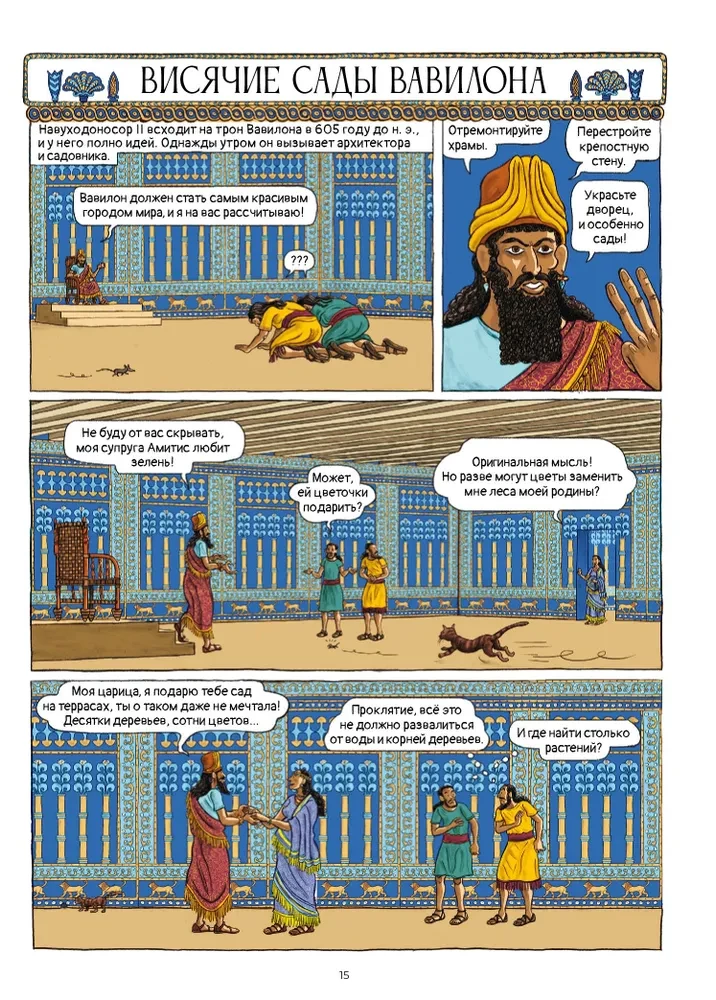 ВИСЯЧИЕ САДЫ ВАВИЛОНА

Навуходоносор II всходит на трон Вавилона в 605 году до н. э., и у него полно идей. Однажды утром он вызывает архитектора и садовника.

Вавилон должен стать самым красивым городом мира, и я на вас рассчитываю!

???

Отремонтируйте храмы.

Перестройте крепостную стену.

Украсьте дворец, и особенно сады!

Не буду от вас скрывать, моя супруга Амитис любит зелень!

Может, ей цветочки подарить?

Оригинальная мысль! Но разве могут цветы заменить мне леса моей родины?

Моя царица, я подарю тебе сад на террасах, ты о таком даже не мечтала! Десятки деревьев, сотни цветов…

Проклятие, всё это не должно развалиться от воды и корней деревьев.

И где найти столько растений?

15